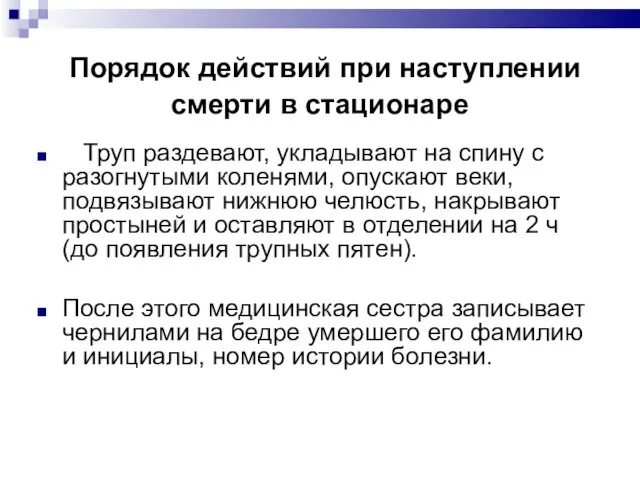 Порядок действий при наступлении смерти в стационаре

Труп раздевают, укладывают на спину с разогнутыми коленями, опускают веки, подвязывают нижнюю челюсть, накрывают простыней и оставляют в отделении на 2 ч (до появления трупных пятен).

После этого медицинская сестра записывает чернилами на бедре умершего его фамилию и инициалы, номер истории болезни.